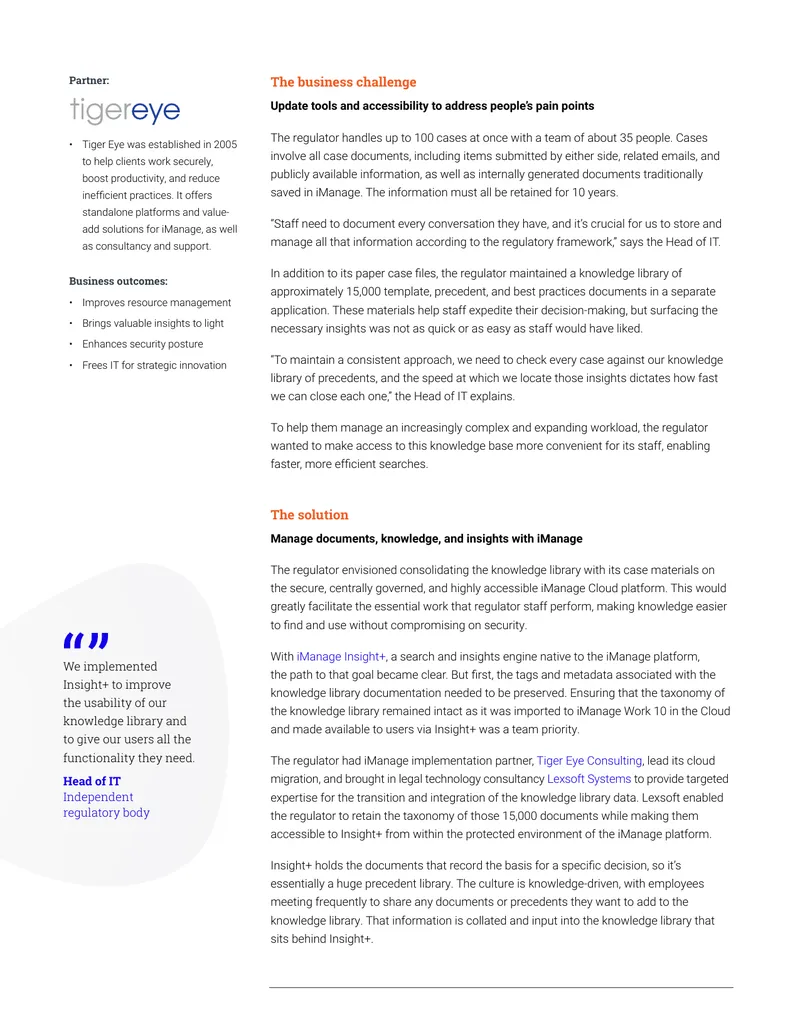 Partner:

tigereye

• Tiger Eye was established in 2005 to help clients work securely, boost productivity, and reduce inefficient practices. It offers standalone platforms and value-add solutions for iManage, as well as consultancy and support.

Business outcomes:

• Improves resource management
• Brings valuable insights to light
• Enhances security posture
• Frees IT for strategic innovation

“”

We implemented Insight+ to improve the usability of our knowledge library and to give our users all the functionality they need.

Head of IT
Independent regulatory body

The business challenge

Update tools and accessibility to address people's pain points

The regulator handles up to 100 cases at once with a team of about 35 people. Cases involve all case documents, including items submitted by either side, related emails, and publicly available information, as well as internally generated documents traditionally saved in iManage. The information must all be retained for 10 years.

"Staff need to document every conversation they have, and it's crucial for us to store and manage all that information according to the regulatory framework," says the Head of IT.

In addition to its paper case files, the regulator maintained a knowledge library of approximately 15,000 template, precedent, and best practices documents in a separate application. These materials help staff expedite their decision-making, but surfacing the necessary insights was not as quick or as easy as staff would have liked.

"To maintain a consistent approach, we need to check every case against our knowledge library of precedents, and the speed at which we locate those insights dictates how fast we can close each one," the Head of IT explains.

To help them manage an increasingly complex and expanding workload, the regulator wanted to make access to this knowledge base more convenient for its staff, enabling faster, more efficient searches.

The solution

Manage documents, knowledge, and insights with iManage

The regulator envisioned consolidating the knowledge library with its case materials on the secure, centrally governed, and highly accessible iManage Cloud platform. This would greatly facilitate the essential work that regulator staff perform, making knowledge easier to find and use without compromising on security.

With iManage Insight+, a search and insights engine native to the iManage platform, the path to that goal became clear. But first, the tags and metadata associated with the knowledge library documentation needed to be preserved. Ensuring that the taxonomy of the knowledge library remained intact as it was imported to iManage Work 10 in the Cloud and made available to users via Insight+ was a team priority.

The regulator had iManage implementation partner, Tiger Eye Consulting, lead its cloud migration, and brought in legal technology consultancy Lexsoft Systems to provide targeted expertise for the transition and integration of the knowledge library data. Lexsoft enabled the regulator to retain the taxonomy of those 15,000 documents while making them accessible to Insight+ from within the protected environment of the iManage platform.

Insight+ holds the documents that record the basis for a specific decision, so it's essentially a huge precedent library. The culture is knowledge-driven, with employees meeting frequently to share any documents or precedents they want to add to the knowledge library. That information is collated and input into the knowledge library that sits behind Insight+.